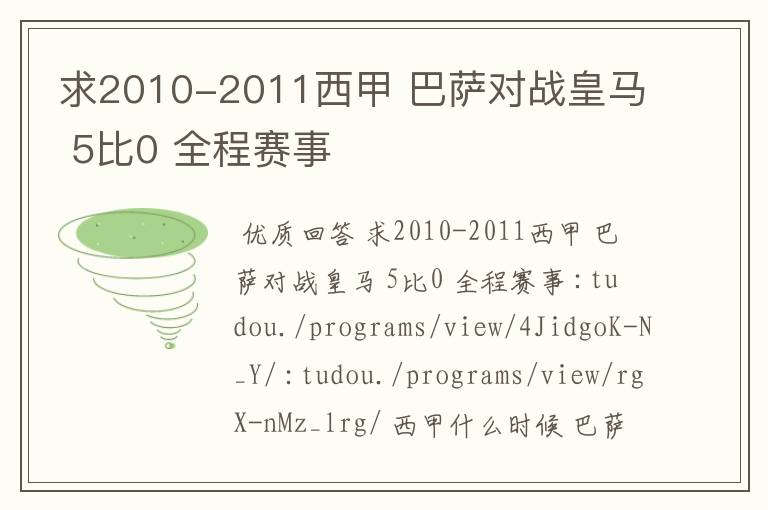 求2010-2011西甲 巴萨对战皇马 5比0 全程赛事

优质回答 求2010-2011西甲 巴萨对战皇马 5比0 全程赛事：tudou./programs/view/4JidgoK-N_Y/：tudou./programs/view/rgX-nMz_1rg/ 西甲什么时候 巴萨